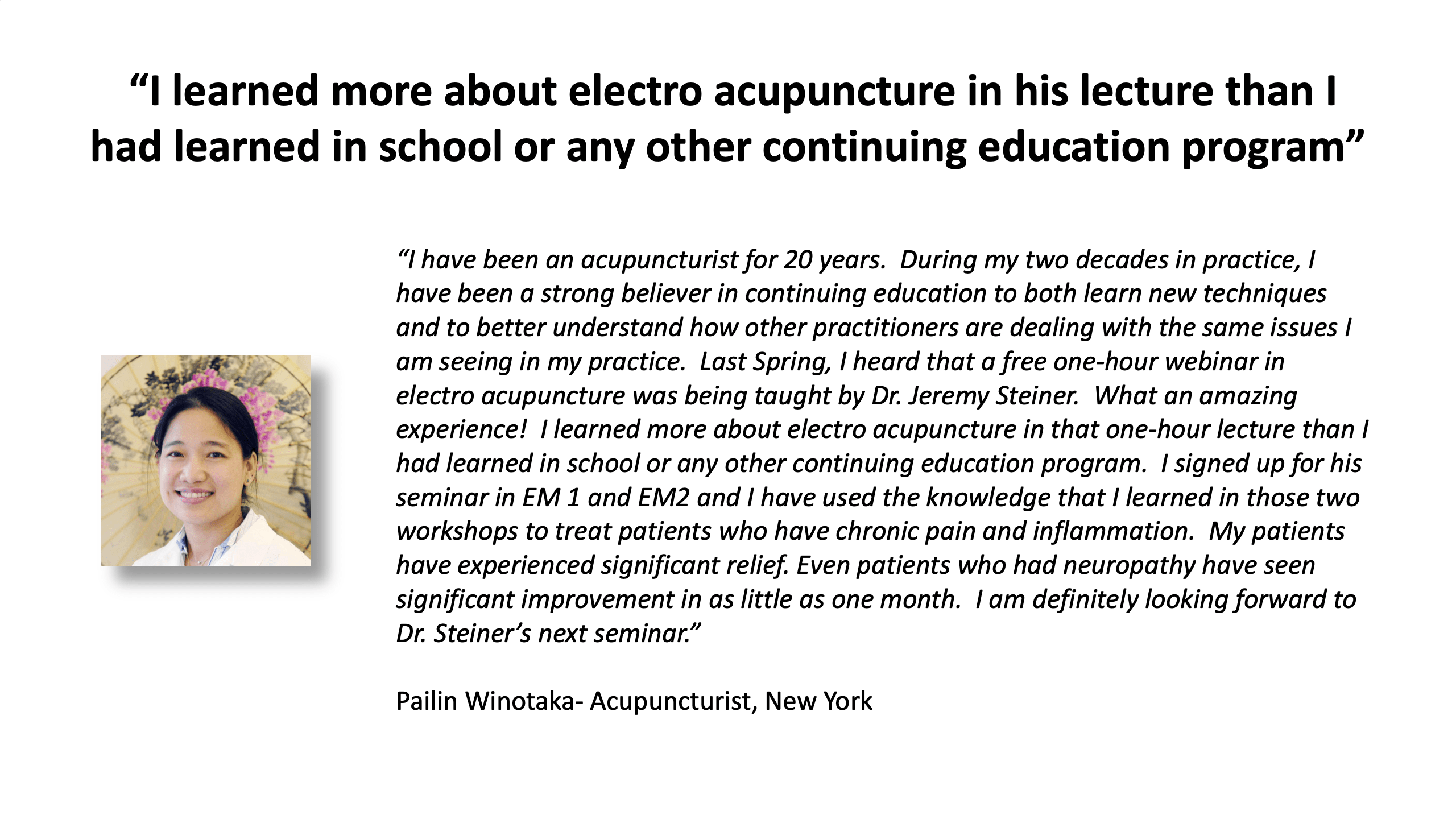 “I learned more about electro acupuncture in his lecture than I had learned in school or any other continuing education program”

“I have been an acupuncturist for 20 years. During my two decades in practice, I have been a strong believer in continuing education to both learn new techniques and to better understand how other practitioners are dealing with the same issues I am seeing in my practice. Last Spring, I heard that a free one-hour webinar in electro acupuncture was being taught by Dr. Jeremy Steiner. What an amazing experience! I learned more about electro acupuncture in that one-hour lecture than I had learned in school or any other continuing education program. I signed up for his seminar in EM 1 and EM2 and I have used the knowledge that I learned in those two workshops to treat patients who have chronic pain and inflammation. My patients have experienced significant relief. Even patients who had neuropathy have seen significant improvement in as little as one month. I am definitely looking forward to Dr. Steiner’s next seminar.”

Pailin Winotaka- Acupuncturist, New York